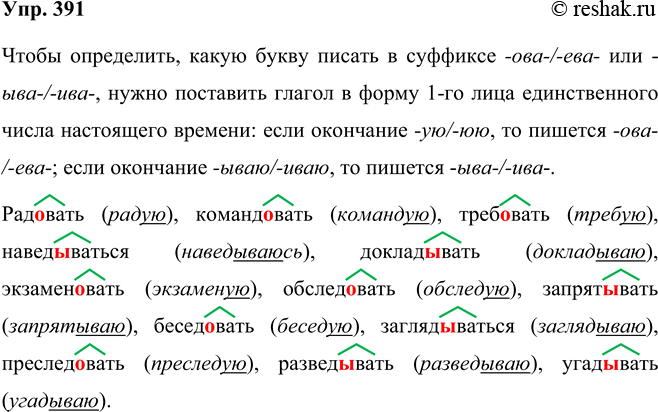 Упр. 391 © reshak.ru

Чтобы определить, какую букву писать в суффиксе -ова-/-ева- или -ыва-/-ива-, нужно поставить глагол в форму 1-го лица единственного числа настоящего времени: если окончание -ую/-юю, то пишется -ова-/-ева-; если окончание -ываю/-иваю, то пишется -ыва-/-ива-.

Радовать (радую), командовать (командую), требовать (требую), наведываться (наведываюсь), докладывать (докладываю), экзаменовать (экзаменую), обследовать (обследую), запрятывать (запрятываю), беседовать (беседую), заглядываться (заглядываю), преследовать (преследую), разведывать (разведываю), угадывать (угадываю).